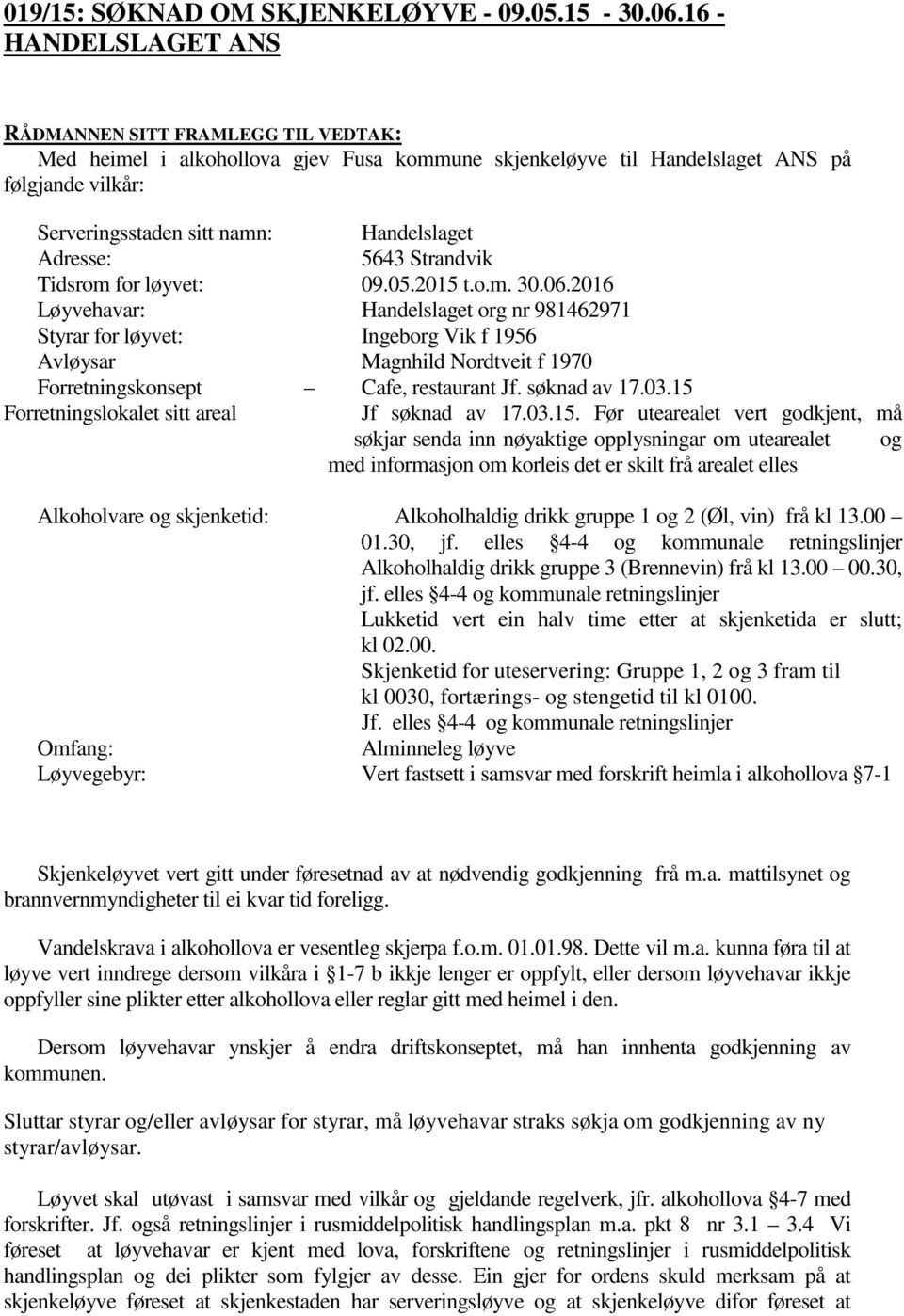 019/15: SØKNAD OM SKJENKELØYVE - 09.05.15 - 30.06.16 - HANDELSLAGET ANS

RÅDMANNEN SITT FRAMLEGG TIL VEDTAK:
Med heimel i alkohollova gjev Fusa kommune skjenkeløyve til Handelslaget ANS på følgjande vilkår:

Serveringsstaden sitt namn: Handelslaget
Adresse: 5643 Strandvik
Tidsrom for løyvet: 09.05.2015 t.o.m. 30.06.2016
Løyvehavar: Handelslaget org nr 981462971
Styrar for løyvet: Ingeborg Vik f 1956
Avløysar Magnhild Nordtveit f 1970
Forretningskonsept – Cafe, restaurant Jf. søknad av 17.03.15
Forretningslokalet sitt areal Jf søknad av 17.03.15. Før utearealet vert godkjent, må søkjar senda inn nøyaktige opplysningar om utearealet og med informasjon om korleis det er skilt frå arealet elles

Alkoholvare og skjenketid: Alkoholhaldig drikk gruppe 1 og 2 (Øl, vin) frå kl 13.00 – 01.30, jf. elles §4-4 og kommunale retningslinjer
Alkoholhaldig drikk gruppe 3 (Brennevin) frå kl 13.00 – 00.30, jf. elles §4-4 og kommunale retningslinjer
Lukketid vert ein halv time etter at skjenketida er slutt; kl 02.00.
Skjenketid for uteservering: Gruppe 1, 2 og 3 fram til kl 0030, fortærings- og stengetid til kl 0100.
Jf. elles §4-4 og kommunale retningslinjer
Omfang: Alminneleg løyve
Løyvegebyr: Vert fastsett i samsvar med forskrift heimla i alkohollova §7-1

Skjenkeløyvet vert gitt under føresetnad av at nødvendig godkjenning frå m.a. mattilsynet og brannvernmyndigheter til ei kvar tid foreligg.

Vandelskrava i alkohollova er vesentleg skjerpa f.o.m. 01.01.98. Dette vil m.a. kunna føra til at løyve vert inndrege dersom vilkåra i §1-7 b ikkje lenger er oppfylt, eller dersom løyvehavar ikkje oppfyller sine plikter etter alkohollova eller reglar gitt med heimel i den.

Dersom løyvehavar ynskjer å endra driftskonseptet, må han innhenta godkjenning av kommunen.

Sluttar styrar og/eller avløysar for styrar, må løyvehavar straks søkja om godkjenning av ny styrar/avløysar.

Løyvet skal utøvast i samsvar med vilkår og gjeldande regelverk, jfr. alkohollova §4-7 med forskrifter. Jf. også retningslinjer i rusmiddelpolitisk handlingsplan m.a. pkt 8 nr 3.1 – 3.4 Vi føreset at løyvehavar er kjent med lova, forskriftene og retningslinjer i rusmiddelpolitisk handlingsplan og dei plikter som fylgjer av desse. Ein gjer for ordens skuld merksam på at skjenkeløyve føreset at skjenkestaden har serveringsløyve og at skjenkeløyve difor føreset at